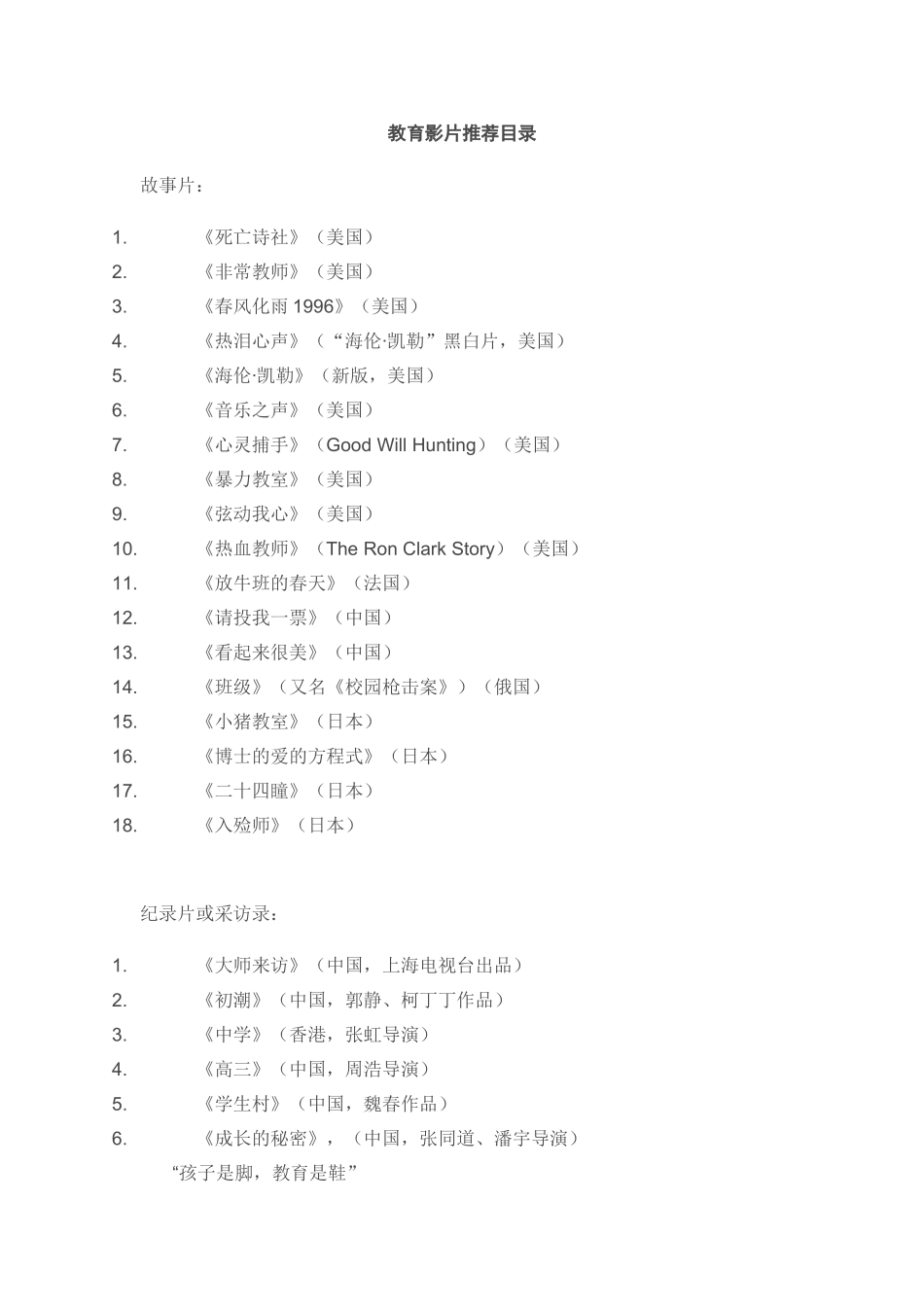 教育影片推荐目录

故事片：

1. 《死亡诗社》（美国）
2. 《非常教师》（美国）
3. 《春风化雨 1996》（美国）
4. 《热泪心声》（“海伦·凯勒”黑白片，美国）
5. 《海伦·凯勒》（新版，美国）
6. 《音乐之声》（美国）
7. 《心灵捕手》（Good Will Hunting）（美国）
8. 《暴力教室》（美国）
9. 《弦动我心》（美国）
10. 《热血教师》（The Ron Clark Story）（美国）
11. 《放牛班的春天》（法国）
12. 《请投我一票》（中国）
13. 《看起来很美》（中国）
14. 《班级》（又名《校园枪击案》）（俄国）
15. 《小猪教室》（日本）
16. 《博士的爱的方程式》（日本）
17. 《二十四瞳》（日本）
18. 《入殓师》（日本）

纪录片或采访录：

1. 《大师来访》（中国，上海电视台出品）
2. 《初潮》（中国，郭静、柯丁丁作品）
3. 《中学》（香港，张虹导演）
4. 《高三》（中国，周浩导演）
5. 《学生村》（中国，魏春作品）
6. 《成长的秘密》，（中国，张同道、潘宇导演）
“孩子是脚，教育是鞋”